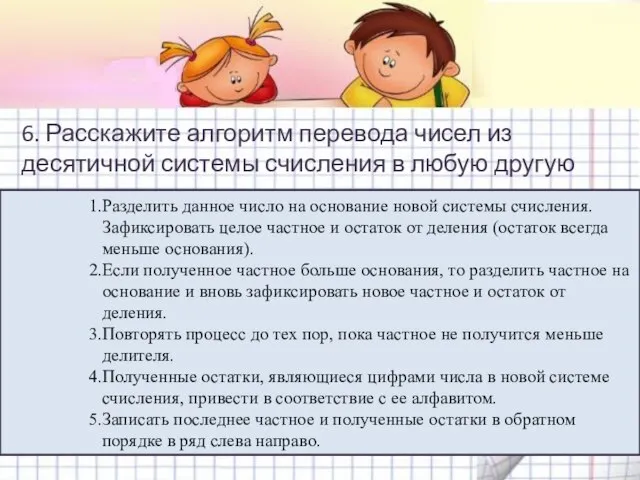 6. Расскажите алгоритм перевода чисел из десятичной системы счисления в любую другую

1.Разделить данное число на основание новой системы счисления. Зафиксировать целое частное и остаток от деления (остаток всегда меньше основания).
2.Если полученное частное больше основания, то разделить частное на основание и вновь зафиксировать новое частное и остаток от деления.
3.Повторять процесс до тех пор, пока частное не получится меньше делителя.
4.Полученные остатки, являющиеся цифрами числа в новой системе счисления, привести в соответствие с ее алфавитом.
5.Записать последнее частное и полученные остатки в обратном порядке в ряд слева направо.